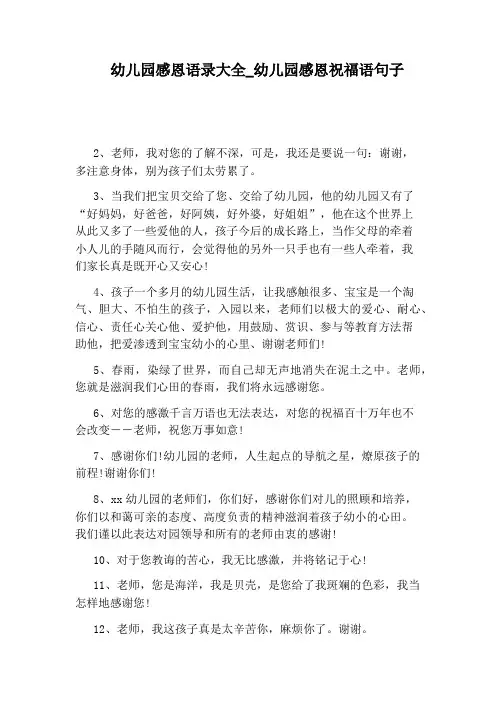 幼儿园感恩语录大全_幼儿园感恩祝福语句子

2、老师，我对您的了解不深，可是，我还是要说一句：谢谢，多注意身体，别为孩子们太劳累了。

3、当我们把宝贝交给了您、交给了幼儿园，他的幼儿园又有了“好妈妈，好爸爸，好阿姨，好外婆，好姐姐”，他在这个世界上从此又多了一些爱他的人，孩子今后的成长路上，当作父母的牵着小人儿的手随风而行，会觉得他的另外一只手也有一些人牵着，我们家长真是既开心又安心！

4、孩子一个多月的幼儿园生活，让我感触很多、宝宝是一个淘气、胆大、不怕生的孩子，入园以来，老师们以极大的爱心、耐心、信心、责任心关心他、爱护他，用鼓励、赏识、参与等教育方法帮助他，把爱渗透到宝宝幼小的心里、谢谢老师们！

5、春雨，染绿了世界，而自己却无声地消失在泥土之中。老师，您就是滋润我们心田的春雨，我们将永远感谢您。

6、对您的感激千言万语也无法表达，对您的祝福百十万年也不会改变——老师，祝您万事如意！

7、感谢你们！幼儿园的老师，人生起点的导航之星，燎原孩子的前程！谢谢你们！

8、xx 幼儿园的老师们，你们好，感谢你们对儿的照顾和培养，你们以和蔼可亲的态度、高度负责的精神滋润着孩子幼小的心田。我们谨以此表达对园领导和所有的老师由衷的感谢！

10、对于您教诲的苦心，我无比感激，并将铭记于心！

11、老师，您是海洋，我是贝壳，是您给了我斑斓的色彩，我当怎样地感谢您！

12、老师，我这孩子真是太辛苦你，麻烦你了。谢谢。